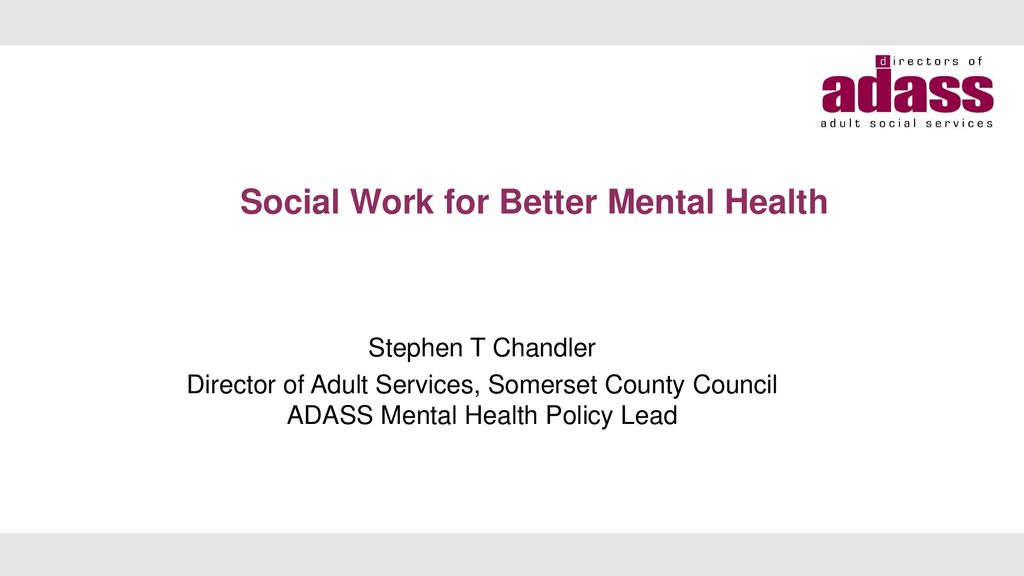 directors of
adass
adult social services

Social Work for Better Mental Health

Stephen T Chandler
Director of Adult Services, Somerset County Council
ADASS Mental Health Policy Lead